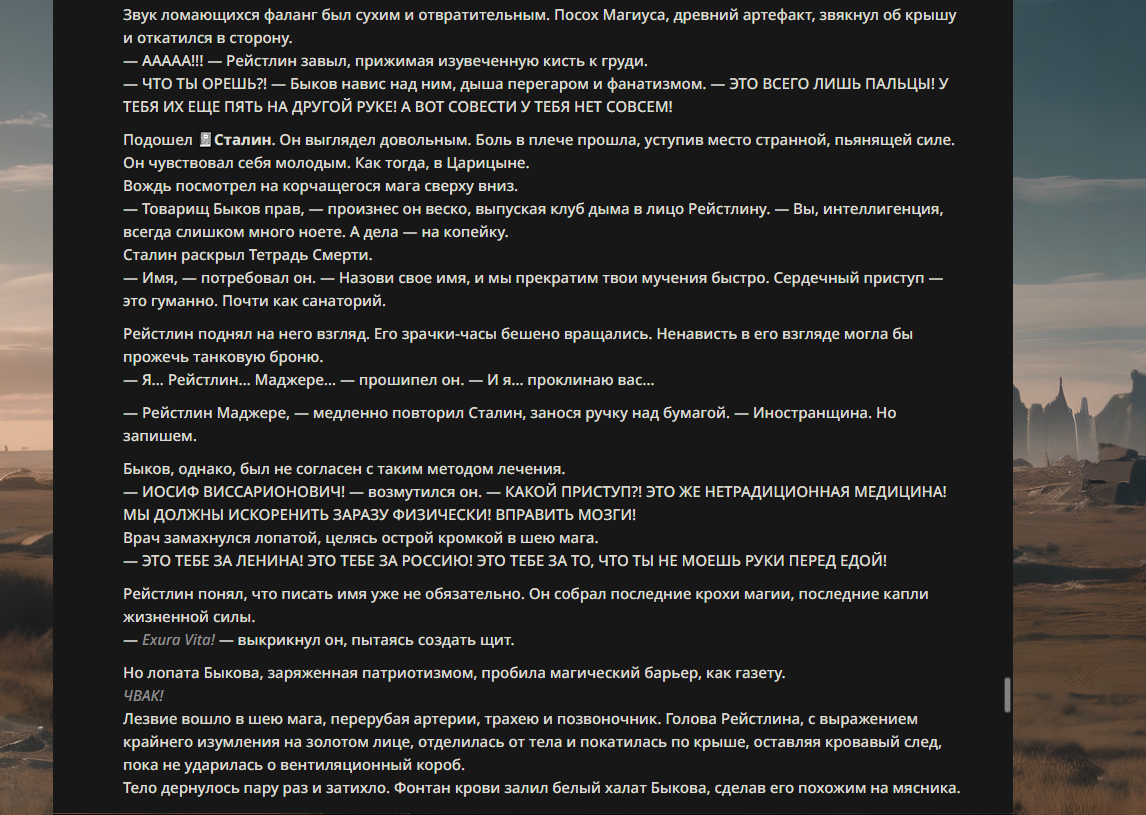 Звук ломающихся фаланг был сухим и отвратительным. Посох Магиуса, древний артефакт, звякнул об крышу и откатился в сторону.
— ААААА!!! — Рейстлин завыл, прижимая изувеченную кисть к груди.
— ЧТО ТЫ ОРЕШЬ?! — Быков навис над ним, дыша перегаром и фанатизмом. — ЭТО ВСЕГО ЛИШЬ ПАЛЬЦЫ! У ТЕБЯ ИХ ЕЩЕ ПЯТЬ НА ДРУГОЙ РУКЕ! А ВОТ СОВЕСТИ У ТЕБЯ НЕТ СОВСЕМ!

Подошел Сталин. Он выглядел довольным. Боль в плече прошла, уступив место странной, пьянящей силе. Он чувствовал себя молодым. Как тогда, в Царицыне.
Вождь посмотрел на корчащегося мага сверху вниз.
— Товарищ Быков прав, — произнес он веско, выпуская клуб дыма в лицо Рейстлину. — Вы, интеллигенция, всегда слишком много ноете. А дела — на копейку.
Сталин раскрыл Тетрадь Смерти.
— Имя, — потребовал он. — Назови свое имя, и мы прекратим твои мучения быстро. Сердечный приступ — это гуманно. Почти как санаторий.

Рейстлин поднял на него взгляд. Его зрачки-часы бешено вращались. Ненависть в его взгляде могла бы прожечь танковую броню.
— Я... Рейстлин... Маджере... — прошипел он. — И я... проклинаю вас...

— Рейстлин Маджере, — медленно повторил Сталин, занося ручку над бумагой. — Иностранщина. Но запишем.

Быков, однако, был не согласен с таким методом лечения.
— ИОСИФ ВИССАРИОНОВИЧ! — возмутился он. — КАКОЙ ПРИСТУП?! ЭТО ЖЕ НЕТРАДИЦИОННАЯ МЕДИЦИНА! МЫ ДОЛЖНЫ ИСКОРЕНИТЬ ЗАРАЗУ ФИЗИЧЕСКИ! ВПРАВИТЬ МОЗГИ!
Врач замахнулся лопатой, целясь острой кромкой в шею мага.
— ЭТО ТЕБЕ ЗА ЛЕНИНА! ЭТО ТЕБЕ ЗА РОССИЮ! ЭТО ТЕБЕ ЗА ТО, ЧТО ТЫ НЕ МОЕШЬ РУКИ ПЕРЕД ЕДОЙ!

Рейстлин понял, что писать имя уже не обязательно. Он собрал последние крохи магии, последние капли жизненной силы.
— Exura Vita! — выкрикнул он, пытаясь создать щит.

Но лопата Быкова, заряженная патриотизмом, пробила магический барьер, как газету.
ЧВАК!
Лезвие вошло в шею мага, перерубая артерии, трахею и позвоночник. Голова Рейстлина, с выражением крайнего изумления на золотом лице, отделилась от тела и покатилась по крыше, оставляя кровавый след, пока не ударилась о вентиляционный короб.
Тело дернулось пару раз и затихло. Фонтан крови залил белый халат Быкова, сделав его похожим на мясника.